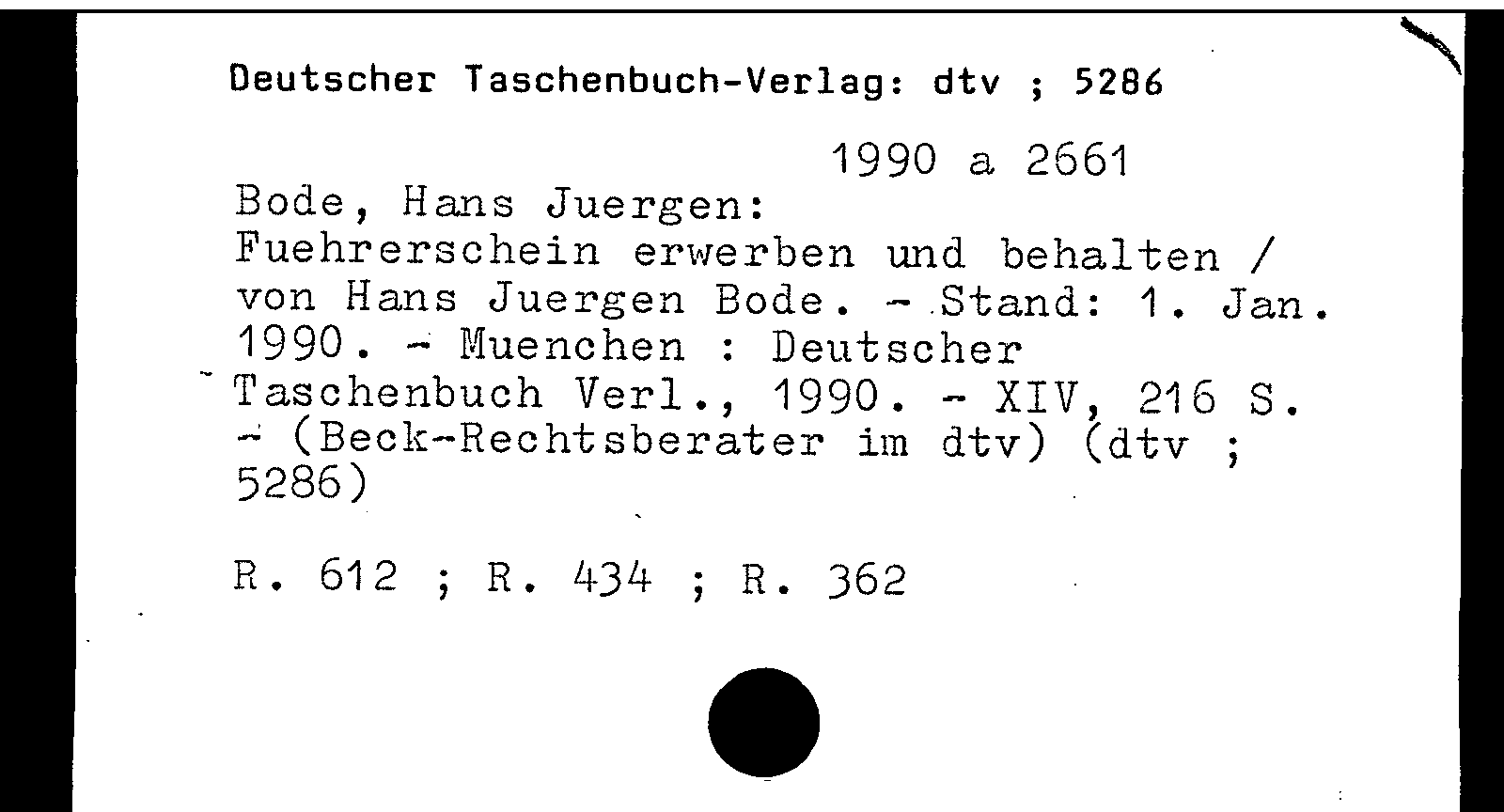 Deutscher Taschenbuch-Verlag: dtv ; 5286

1990 a 2661

Bode, Hans Juergen:
Fuehrerschein erwerben und behalten / von Hans Juergen Bode. - Stand: 1. Jan. 1990. - Muenchen : Deutscher Taschenbuch Verl., 1990. - XIV, 216 S. - (Beck-Rechtsberater im dtv) (dtv ; 5286)

R. 612 ; R. 434 ; R. 362